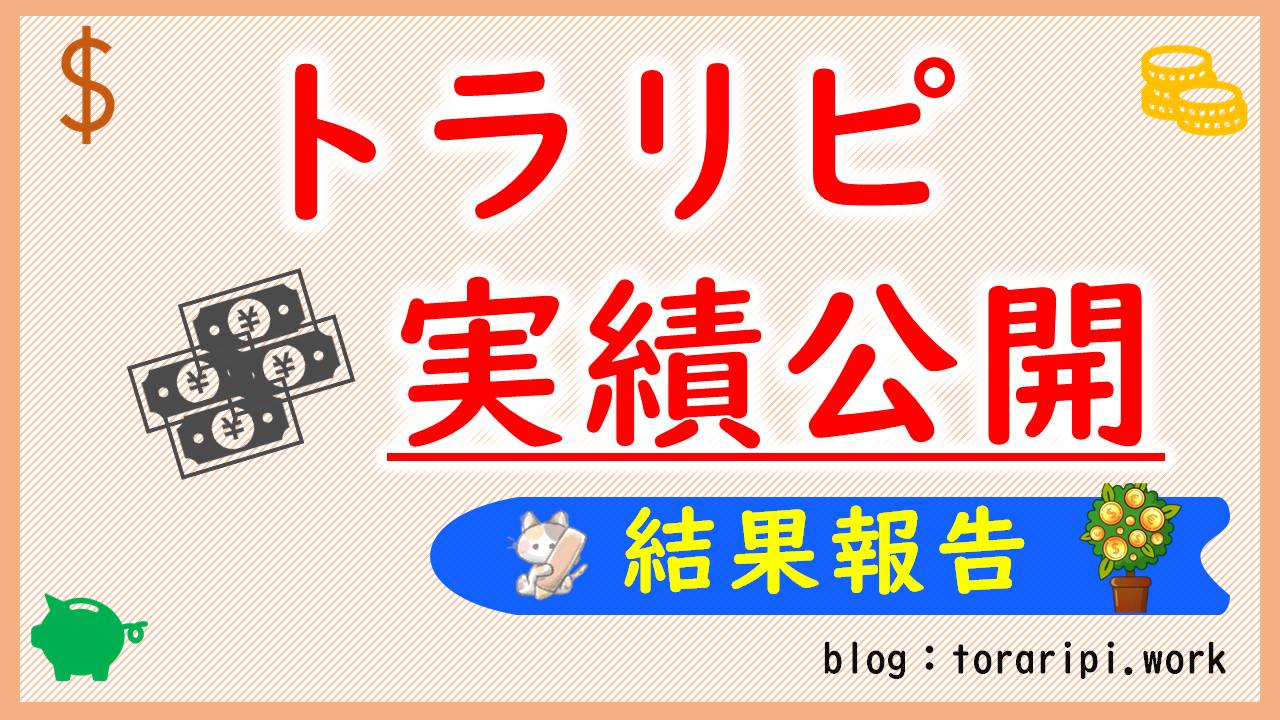 $

トラリピ

実績公開

結果報告

blog：toraripi.work